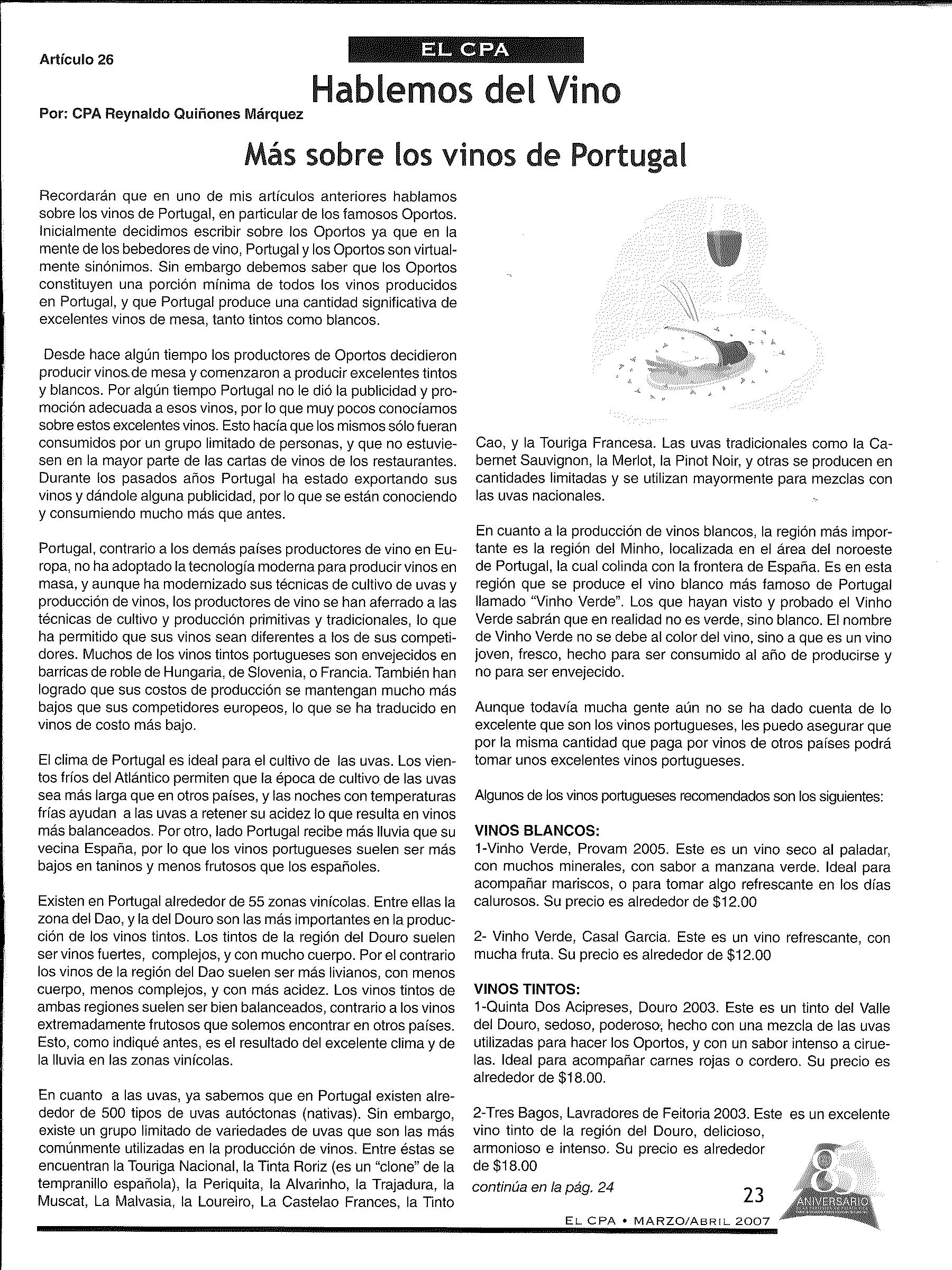 Artículo 26

EL CPA

Hablemos del Vino

Por: CPA Reynaldo Quiñones Márquez

Más sobre los vinos de Portugal

Recordarán que en uno de mis artículos anteriores hablamos sobre los vinos de Portugal, en particular de los famosos Oportos. Inicialmente decidimos escribir sobre los Oportos ya que en la mente de los bebedores de vino, Portugal y los Oportos son virtualmente sinónimos. Sin embargo debemos saber que los Oportos constituyen una porción mínima de todos los vinos producidos en Portugal, y que Portugal produce una cantidad significativa de excelentes vinos de mesa, tanto tintos como blancos.

Desde hace algún tiempo los productores de Oportos decidieron producir vinos de mesa y comenzaron a producir excelentes tintos y blancos. Por algún tiempo Portugal no le dió la publicidad y promoción adecuada a esos vinos, por lo que muy pocos conocíamos sobre estos excelentes vinos. Esto hacía que los mismos sólo fueran consumidos por un grupo limitado de personas, y que no estuviesen en la mayor parte de las cartas de vinos de los restaurantes. Durante los pasados años Portugal ha estado exportando sus vinos y dándole alguna publicidad, por lo que se están conociendo y consumiendo mucho más que antes.

Portugal, contrario a los demás países productores de vino en Europa, no ha adoptado la tecnología moderna para producir vinos en masa, y aunque ha modernizado sus técnicas de cultivo de uvas y producción de vinos, los productores de vino se han aferrado a las técnicas de cultivo y producción primitivas y tradicionales, lo que ha permitido que sus vinos sean diferentes a los de sus competidores. Muchos de los vinos tintos portugueses son envejecidos en barricas de roble de Hungaria, de Slovenia, o Francia. También han logrado que sus costos de producción se mantengan mucho más bajos que sus competidores europeos, lo que se ha traducido en vinos de costo más bajo.

El clima de Portugal es ideal para el cultivo de las uvas. Los vientos fríos del Atlántico permiten que la época de cultivo de las uvas sea más larga que en otros países, y las noches con temperaturas frías ayudan a las uvas a retener su acidez lo que resulta en vinos más balanceados. Por otro, lado Portugal recibe más lluvia que su vecina España, por lo que los vinos portugueses suelen ser más bajos en taninos y menos frutosos que los españoles.

Existen en Portugal alrededor de 55 zonas vinícolas. Entre ellas la zona del Dao, y la del Douro son las más importantes en la producción de los vinos tintos. Los tintos de la región del Douro suelen ser vinos fuertes, complejos, y con mucho cuerpo. Por el contrario los vinos de la región del Dao suelen ser más livianos, con menos cuerpo, menos complejos, y con más acidez. Los vinos tintos de ambas regiones suelen ser bien balanceados, contrario a los vinos extremadamente frutosos que solemos encontrar en otros países. Esto, como indiqué antes, es el resultado del excelente clima y de la lluvia en las zonas vinícolas.

En cuanto a las uvas, ya sabemos que en Portugal existen alrededor de 500 tipos de uvas autóctonas (nativas). Sin embargo, existe un grupo limitado de variedades de uvas que son las más comúnmente utilizadas en la producción de vinos. Entre éstas se encuentran la Touriga Nacional, la Tinta Roriz (es un "clone" de la tempranillo española), la Periquita, la Alvarinho, la Trajadura, la Muscat, La Malvasia, la Loureiro, La Castelao Frances, la Tinto Cao, y la Touriga Francesa. Las uvas tradicionales como la Cabernet Sauvignon, la Merlot, la Pinot Noir, y otras se producen en cantidades limitadas y se utilizan mayormente para mezclas con las uvas nacionales.

En cuanto a la producción de vinos blancos, la región más importante es la región del Minho, localizada en el área del noroeste de Portugal, la cual colinda con la frontera de España. Es en esta región que se produce el vino blanco más famoso de Portugal llamado "Vinho Verde". Los que hayan visto y probado el Vinho Verde sabrán que en realidad no es verde, sino blanco. El nombre de Vinho Verde no se debe al color del vino, sino a que es un vino joven, fresco, hecho para ser consumido al año de producirse y no para ser envejecido.

Aunque todavía mucha gente aún no se ha dado cuenta de lo excelente que son los vinos portugueses, les puedo asegurar que por la misma cantidad que paga por vinos de otros países podrá tomar unos excelentes vinos portugueses.

Algunos de los vinos portugueses recomendados son los siguientes:

VINOS BLANCOS:
1-Vinho Verde, Provam 2005. Este es un vino seco al paladar, con muchos minerales, con sabor a manzana verde. Ideal para acompañar mariscos, o para tomar algo refrescante en los días calurosos. Su precio es alrededor de $12.00

2- Vinho Verde, Casal Garcia. Este es un vino refrescante, con mucha fruta. Su precio es alrededor de $12.00

VINOS TINTOS:
1-Quinta Dos Acipreses, Douro 2003. Este es un tinto del Valle del Douro, sedoso, poderoso, hecho con una mezcla de las uvas utilizadas para hacer los Oportos, y con un sabor intenso a ciruelas. Ideal para acompañar carnes rojas o cordero. Su precio es alrededor de $18.00.

2-Tres Bagos, Lavradores de Feitoria 2003. Este es un excelente vino tinto de la región del Douro, delicioso, armonioso e intenso. Su precio es alrededor de $18.00

continúa en la pág. 24

23

85 ANIVERSARIO

EL CPA • MARZO/ABRIL 2007